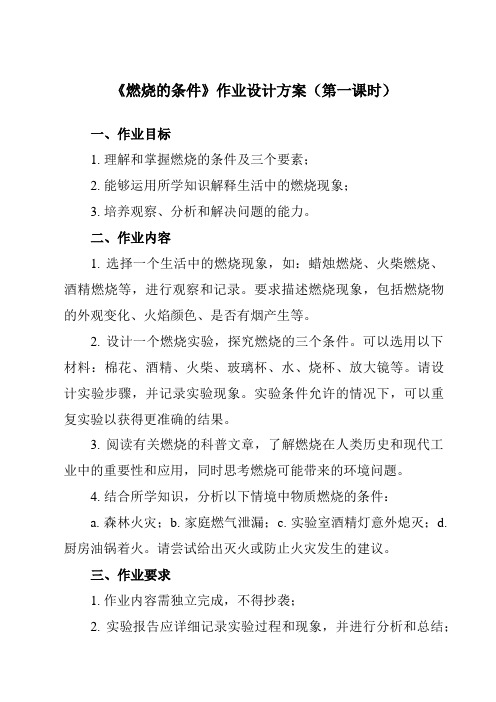 《燃烧的条件》作业设计方案（第一课时）

一、作业目标

1. 理解和掌握燃烧的条件及三个要素；

2. 能够运用所学知识解释生活中的燃烧现象；

3. 培养观察、分析和解决问题的能力。

二、作业内容

1. 选择一个生活中的燃烧现象，如：蜡烛燃烧、火柴燃烧、酒精燃烧等，进行观察和记录。要求描述燃烧现象，包括燃烧物的外观变化、火焰颜色、是否有烟产生等。

2. 设计一个燃烧实验，探究燃烧的三个条件。可以选用以下材料：棉花、酒精、火柴、玻璃杯、水、烧杯、放大镜等。请设计实验步骤，并记录实验现象。实验条件允许的情况下，可以重复实验以获得更准确的结果。

3. 阅读有关燃烧的科普文章，了解燃烧在人类历史和现代工业中的重要性和应用，同时思考燃烧可能带来的环境问题。

4. 结合所学知识，分析以下情境中物质燃烧的条件：

a. 森林火灾；b. 家庭燃气泄漏；c. 实验室酒精灯意外熄灭；d. 厨房油锅着火。请尝试给出灭火或防止火灾发生的建议。

三、作业要求

1. 作业内容需独立完成，不得抄袭；

2. 实验报告应详细记录实验过程和现象，并进行分析和总结；